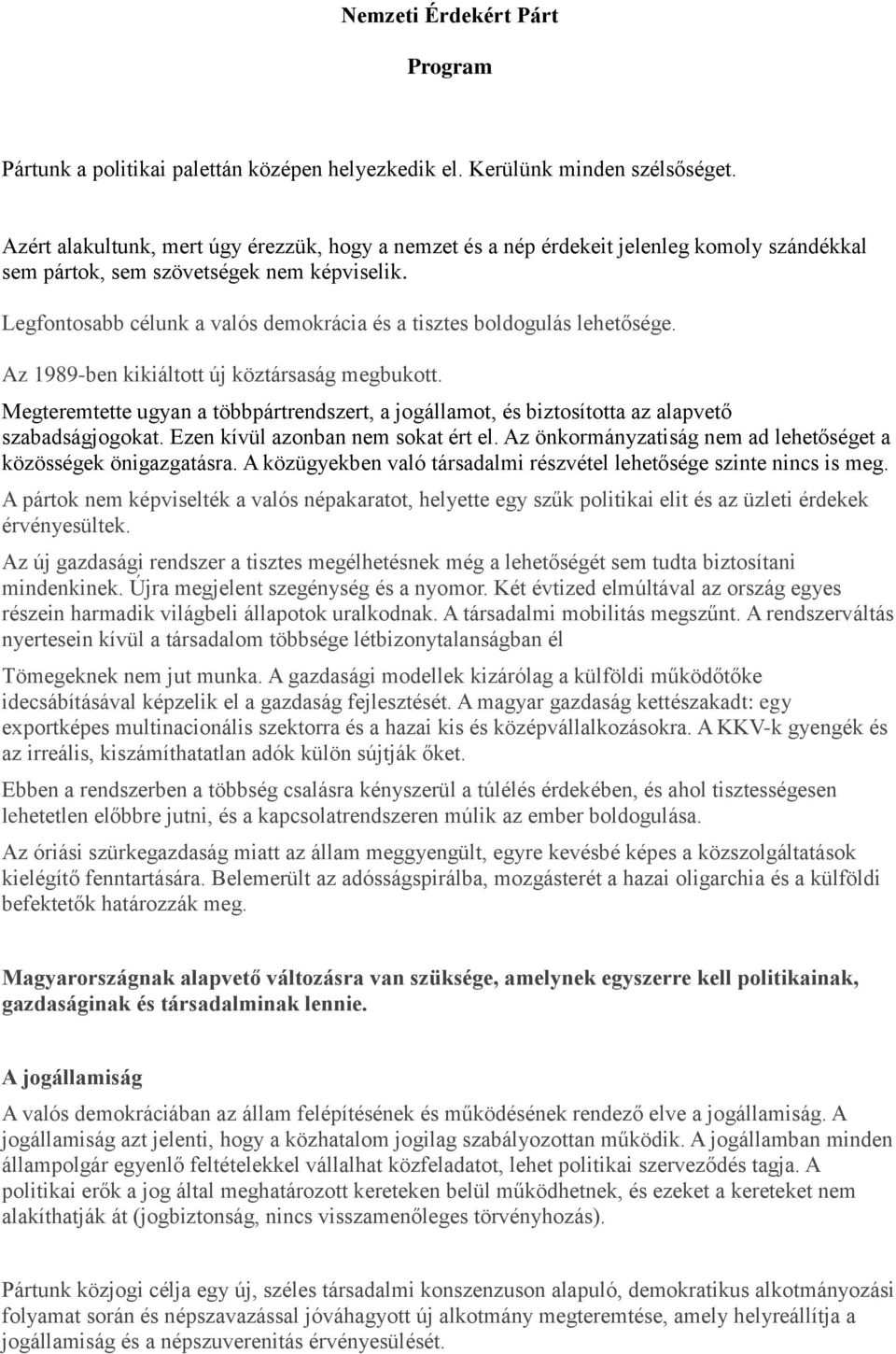 Nemzeti Érdekért Párt

Program

Pártunk a politikai palettán középen helyezkedik el. Kerülünk minden szélsőséget.

Azért alakultunk, mert úgy érezzük, hogy a nemzet és a nép érdekeit jelenleg komoly szándékkal sem pártok, sem szövetségek nem képviselik.

Legfontosabb célunk a valós demokrácia és a tisztes boldogulás lehetősége.

Az 1989-ben kikiáltott új köztársaság megbukott.

Megteremtette ugyan a többpártrendszert, a jogállamot, és biztosította az alapvető szabadságjogokat. Ezen kívül azonban nem sokat ért el. Az önkormányzatiság nem ad lehetőséget a közösségek önigazgatásra. A közügyekben való társadalmi részvétel lehetősége szinte nincs is meg.

A pártok nem képviselték a valós népakaratot, helyette egy szűk politikai elit és az üzleti érdekek érvényesültek.

Az új gazdasági rendszer a tisztes megélhetésnek még a lehetőségét sem tudta biztosítani mindenkinek. Újra megjelent szegénység és a nyomor. Két évtized elmúltával az ország egyes részein harmadik világbeli állapotok uralkodnak. A társadalmi mobilitás megszűnt. A rendszerváltás nyertesein kívül a társadalom többsége létbizonytalanságban él

Tömegeknek nem jut munka. A gazdasági modellek kizárólag a külföldi működőtőke idecsábításával képzelik el a gazdaság fejlesztését. A magyar gazdaság kettészakadt: egy exportképes multinacionális szektorra és a hazai kis és középvállalkozásokra. A KKV-k gyengék és az irreális, kiszámíthatatlan adók külön sújtják őket.

Ebben a rendszerben a többség csalásra kényszerül a túlélés érdekében, és ahol tisztességesen lehetetlen előbbre jutni, és a kapcsolatrendszeren múlik az ember boldogulása.

Az óriási szürkegazdaság miatt az állam meggyengült, egyre kevésbé képes a közszolgáltatások kielégítő fenntartására. Belemerült az adósságspirálba, mozgásterét a hazai oligarchia és a külföldi befektetők határozzák meg.

Magyarországnak alapvető változásra van szüksége, amelynek egyszerre kell politikainak, gazdaságinak és társadalminak lennie.

A jogállamiság

A valós demokráciában az állam felépítésének és működésének rendező elve a jogállamiság. A jogállamiság azt jelenti, hogy a közhatalom jogilag szabályozottan működik. A jogállamban minden állampolgár egyenlő feltételekkel vállalhat közfeladatot, lehet politikai szerveződés tagja. A politikai erők a jog által meghatározott kereteken belül működhetnek, és ezeket a kereteket nem alakíthatják át (jogbiztonság, nincs visszamenőleges törvényhozás).

Pártunk közjogi célja egy új, széles társadalmi konszenzuson alapuló, demokratikus alkotmányozási folyamat során és népszavazással jóváhagyott új alkotmány megteremtése, amely helyreállítja a jogállamiság és a népszuverenitás érvényesülését.